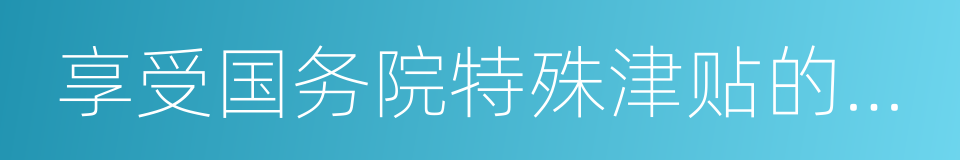 享受国务院特殊津贴的...